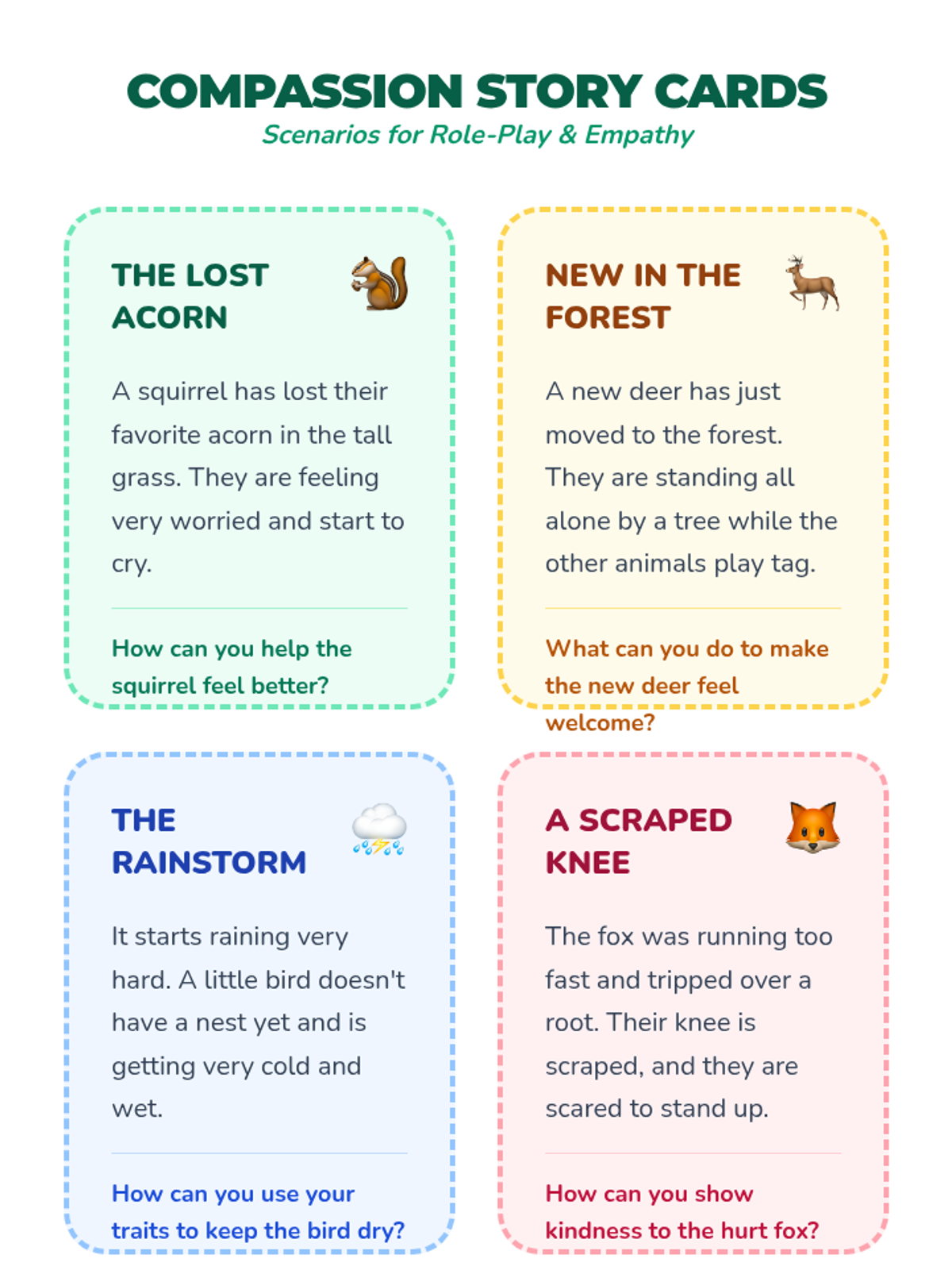 COMPASSION STORY CARDS
Scenarios for Role-Play & Empathy

THE LOST ACORN

A squirrel has lost their favorite acorn in the tall grass. They are feeling very worried and start to cry.

How can you help the squirrel feel better?

NEW IN THE FOREST

A new deer has just moved to the forest. They are standing all alone by a tree while the other animals play tag.

What can you do to make the new deer feel welcome?

THE RAINSTORM

It starts raining very hard. A little bird doesn't have a nest yet and is getting very cold and wet.

How can you use your traits to keep the bird dry?

A SCRAPED KNEE

The fox was running too fast and tripped over a root. Their knee is scraped, and they are scared to stand up.

How can you show kindness to the hurt fox?